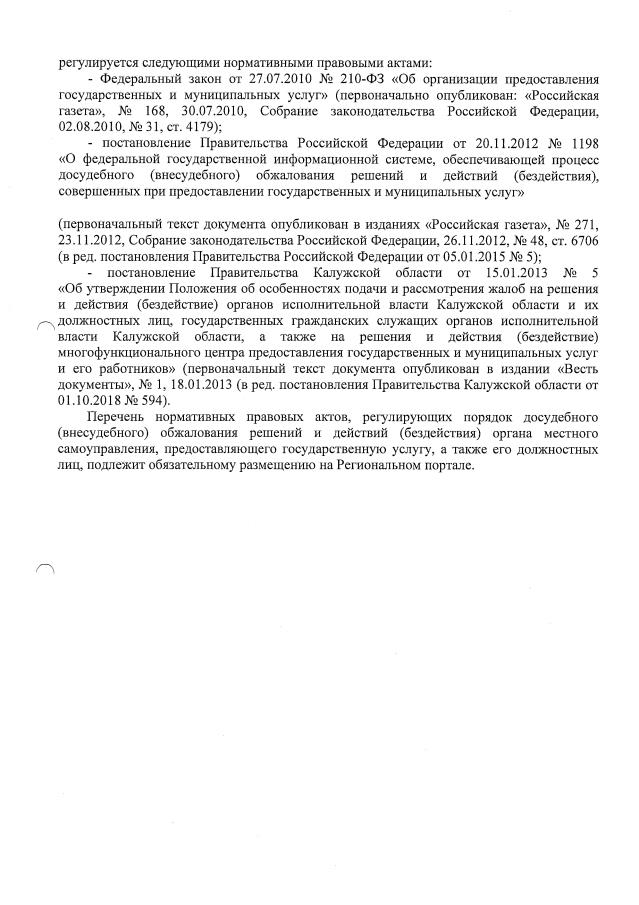 регулируется следующими нормативными правовыми актами:

- Федеральный закон от 27.07.2010 № 210-ФЗ «Об организации предоставления государственных и муниципальных услуг» (первоначально опубликован: «Российская газета», № 168, 30.07.2010, Собрание законодательства Российской Федерации, 02.08.2010, № 31, ст. 4179);

- постановление Правительства Российской Федерации от 20.11.2012 № 1198 «О федеральной государственной информационной системе, обеспечивающей процесс досудебного (внесудебного) обжалования решений и действий (бездействия), совершенных при предоставлении государственных и муниципальных услуг»

(первоначальный текст документа опубликован в изданиях «Российская газета», № 271, 23.11.2012, Собрание законодательства Российской Федерации, 26.11.2012, № 48, ст. 6706 (в ред. постановления Правительства Российской Федерации от 05.01.2015 № 5);

- постановление Правительства Калужской области от 15.01.2013 № 5 «Об утверждении Положения об особенностях подачи и рассмотрения жалоб на решения и действия (бездействие) органов исполнительной власти Калужской области и их должностных лиц, государственных гражданских служащих органов исполнительной власти Калужской области, а также на решения и действия (бездействие) многофункционального центра предоставления государственных и муниципальных услуг и его работников» (первоначальный текст документа опубликован в издании «Весть документы», № 1, 18.01.2013 (в ред. постановления Правительства Калужской области от 01.10.2018 № 594).

Перечень нормативных правовых актов, регулирующих порядок досудебного (внесудебного) обжалования решений и действий (бездействия) органа местного самоуправления, предоставляющего государственную услугу, а также его должностных лиц, подлежит обязательному размещению на Региональном портале.